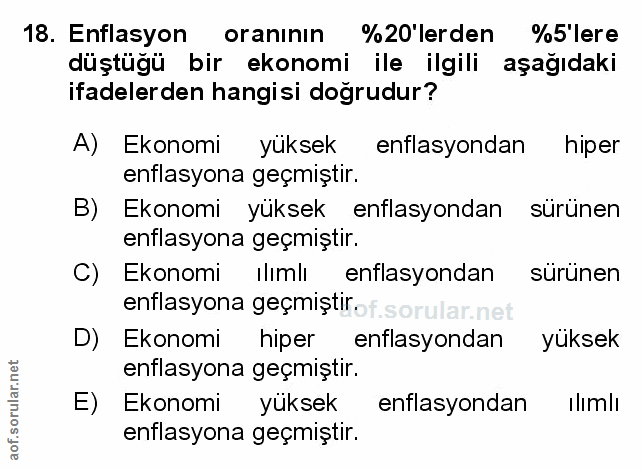 18. Enflasyon oranının %20'lerden %5'lere düştüğü bir ekonomi ile ilgili aşağıdaki ifadelerden hangisi doğrudur?

A) Ekonomi yüksek enflasyondan hiper enflasyona geçmiştir.

B) Ekonomi yüksek enflasyondan sürünen enflasyona geçmiştir.

C) Ekonomi ılımlı enflasyondan sürünen enflasyona geçmiştir.

D) Ekonomi hiper enflasyondan yüksek enflasyona geçmiştir.

E) Ekonomi yüksek enflasyondan ılımlı enflasyona geçmiştir.

aof.sorular.net